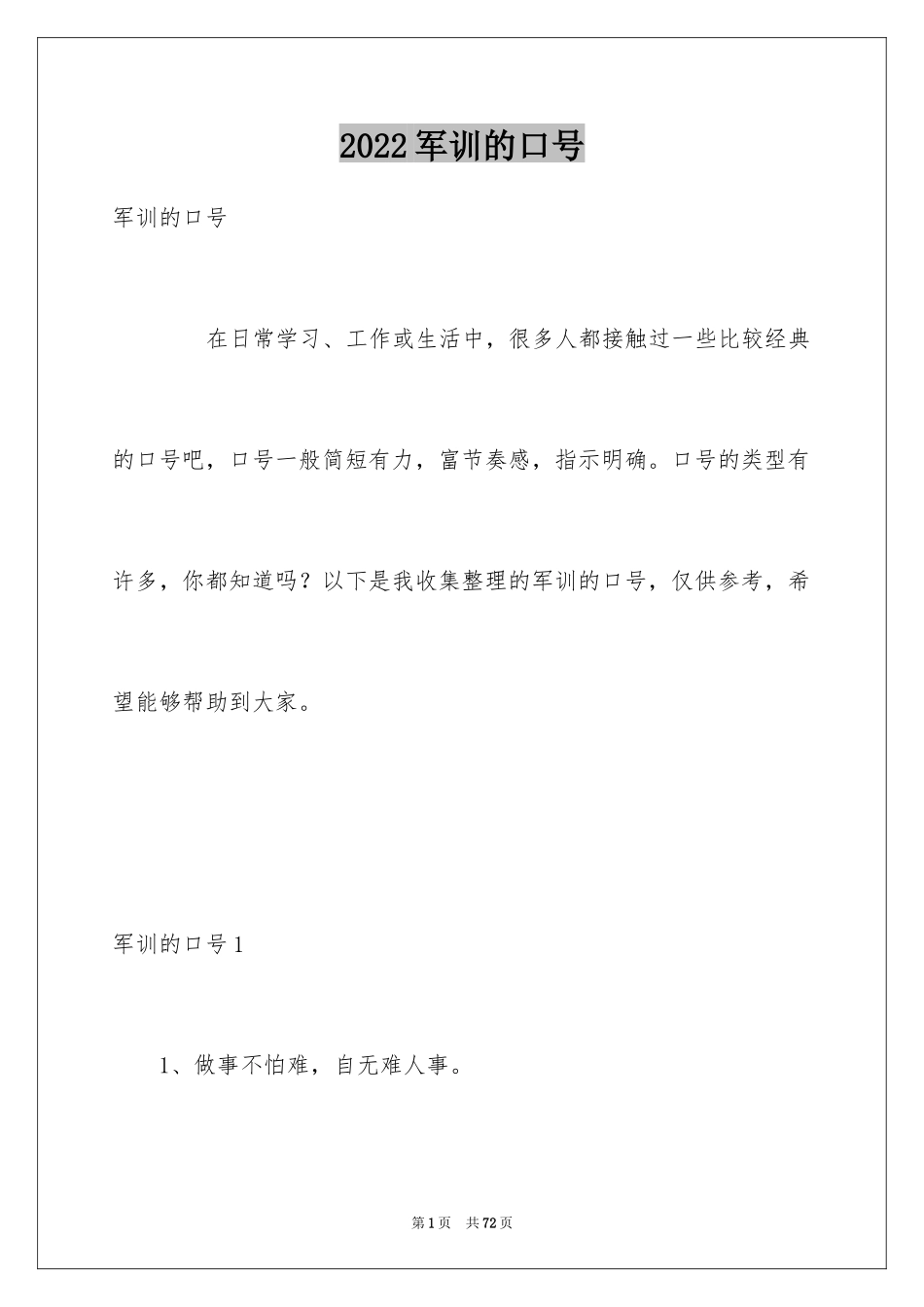 2022军训的口号

军训的口号

在日常学习、工作或生活中，很多人都接触过一些比较经典的口号吧，口号一般简短有力，富节奏感，指示明确。口号的类型有许多，你都知道吗？以下是我收集整理的军训的口号，仅供参考，希望能够帮助到大家。

军训的口号1

1、做事不怕难，自无难人事。

第1页　共72页